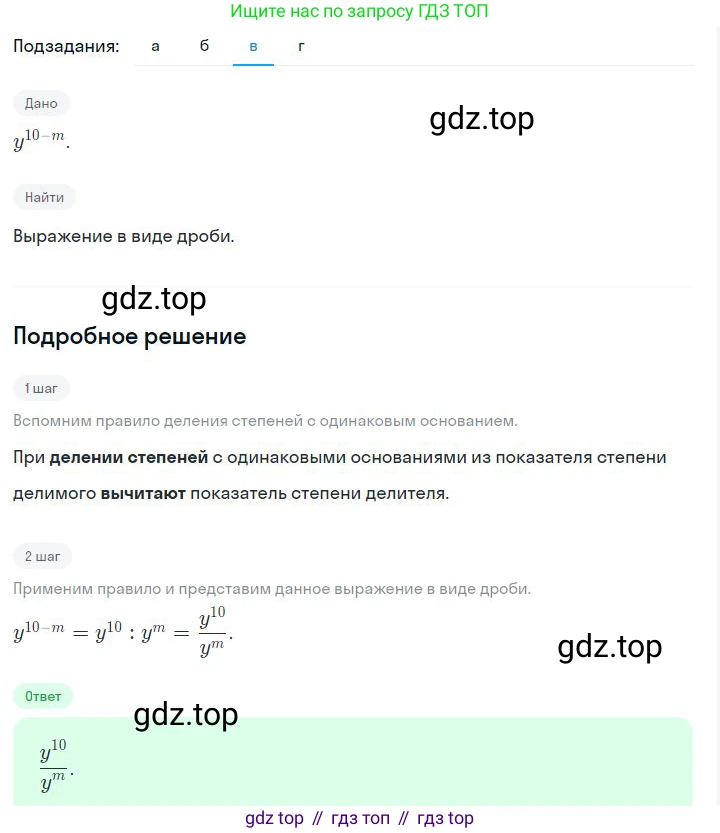 Ищите нас по запросу ГДЗ ТОП

Подзадания: а б в г

Дано

gdz.top

$y^{10-m}$.

Найти

Выражение в виде дроби.

gdz.top

Подробное решение

1 шаг

Вспомним правило деления степеней с одинаковым основанием.

При делении степеней с одинаковыми основаниями из показателя степени делимого вычитают показатель степени делителя.

2 шаг

Применим правило и представим данное выражение в виде дроби.

$y^{10-m} = y^{10} : y^m = \frac{y^{10}}{y^m}$.

gdz.top

Ответ

gdz.top

$\frac{y^{10}}{y^m}$.

gdz top // гдз топ // гдз top